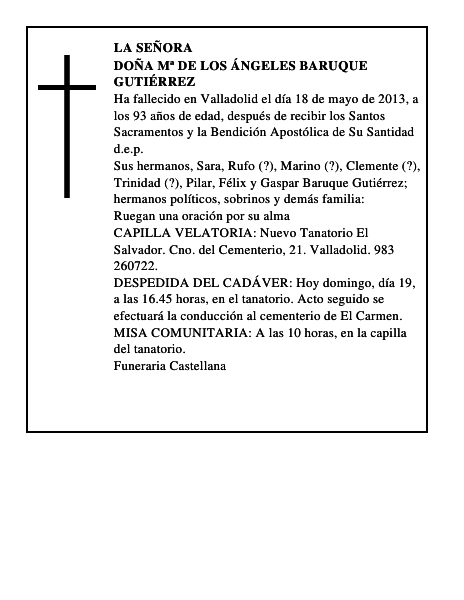 LA SEÑORA
DOÑA Mª DE LOS ÁNGELES BARUQUE GUTIÉRREZ
Ha fallecido en Valladolid el día 18 de mayo de 2013, a los 93 años de edad, después de recibir los Santos Sacramentos y la Bendición Apostólica de Su Santidad
d.e.p.
Sus hermanos, Sara, Rufo (?), Marino (?), Clemente (?), Trinidad (?), Pilar, Félix y Gaspar Baruque Gutiérrez; hermanos políticos, sobrinos y demás familia:
Ruegan una oración por su alma
CAPILLA VELATORIA: Nuevo Tanatorio El Salvador. Cno. del Cementerio, 21. Valladolid. 983 260722.
DESPEDIDA DEL CADÁVER: Hoy domingo, día 19, a las 16.45 horas, en el tanatorio. Acto seguido se efectuará la conducción al cementerio de El Carmen.
MISA COMUNITARIA: A las 10 horas, en la capilla del tanatorio.
Funeraria Castellana